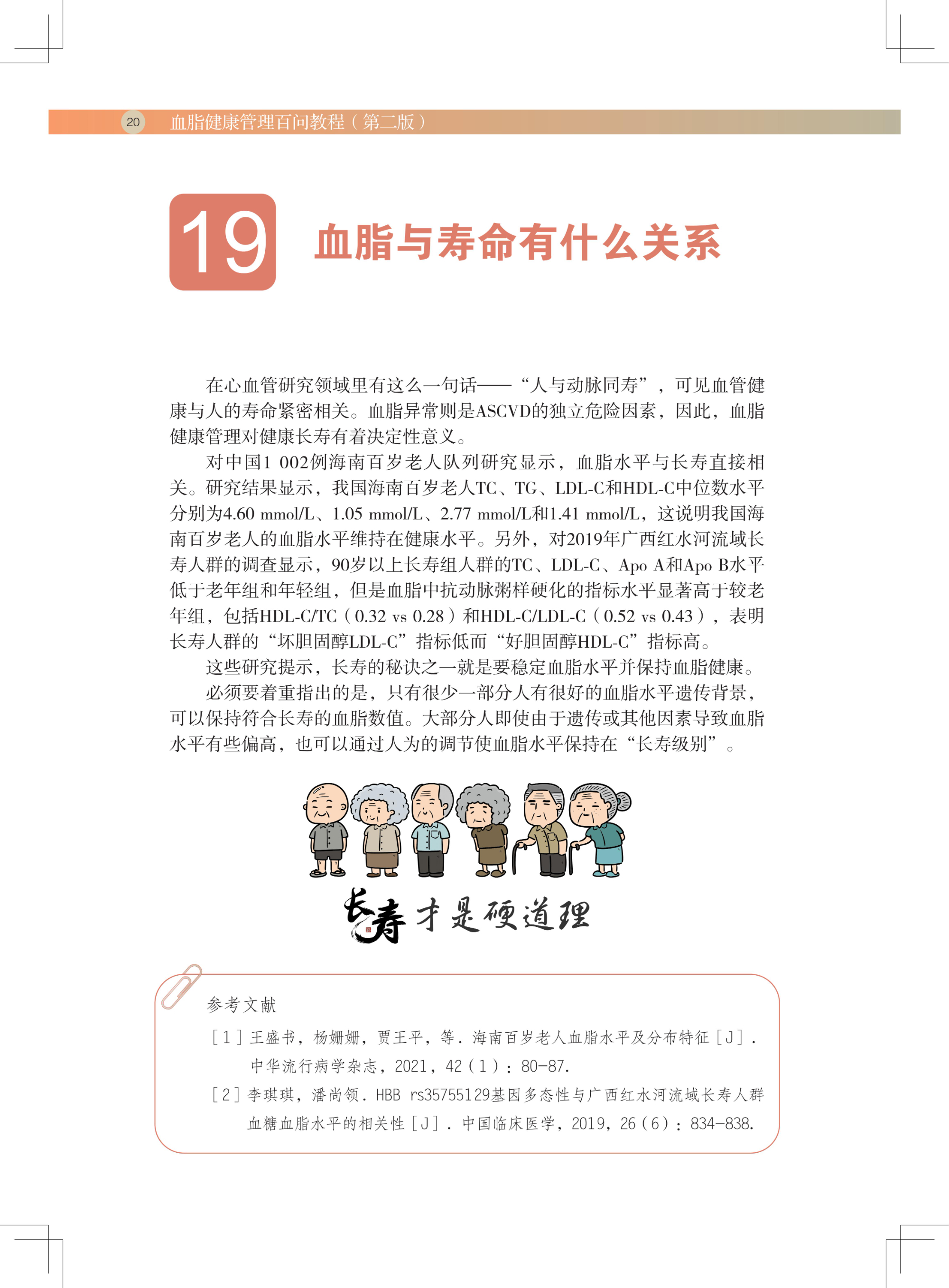 20 血脂健康管理百问教程（第二版）

19 血脂与寿命有什么关系

在心血管研究领域里有这么一句话——“人与动脉同寿”，可见血管健康与人的寿命紧密相关。血脂异常则是ASCVD的独立危险因素，因此，血脂健康管理对健康长寿有着决定性意义。

对中国1 002例海南百岁老人队列研究显示，血脂水平与长寿直接相关。研究结果显示，我国海南百岁老人TC、TG、LDL-C和HDL-C中位数水平分别为4.60 mmol/L、1.05 mmol/L、2.77 mmol/L和1.41 mmol/L，这说明我国海南百岁老人的血脂水平维持在健康水平。另外，对2019年广西红水河流域长寿人群的调查显示，90岁以上长寿组人群的TC、LDL-C、Apo A和Apo B水平低于老年组和年轻组，但是血脂中抗动脉粥样硬化的指标水平显著高于较老年组，包括HDL-C/TC（0.32 vs 0.28）和HDL-C/LDL-C（0.52 vs 0.43），表明长寿人群的“坏胆固醇LDL-C”指标低而“好胆固醇HDL-C”指标高。

这些研究提示，长寿的秘诀之一就是要稳定血脂水平并保持血脂健康。

必须要着重指出的是，只有很少一部分人有很好的血脂水平遗传背景，可以保持符合长寿的血脂数值。大部分人即使由于遗传或其他因素导致血脂水平有些偏高，也可以通过人为的调节使血脂水平保持在“长寿级别”。

长寿才是硬道理

参考文献

［1］王盛书，杨姗姗，贾王平，等．海南百岁老人血脂水平及分布特征［J］．中华流行病学杂志，2021，42（1）：80-87.

［2］李琪琪，潘尚领．HBB rs35755129基因多态性与广西红水河流域长寿人群血糖血脂水平的相关性［J］．中国临床医学，2019，26（6）：834-838.